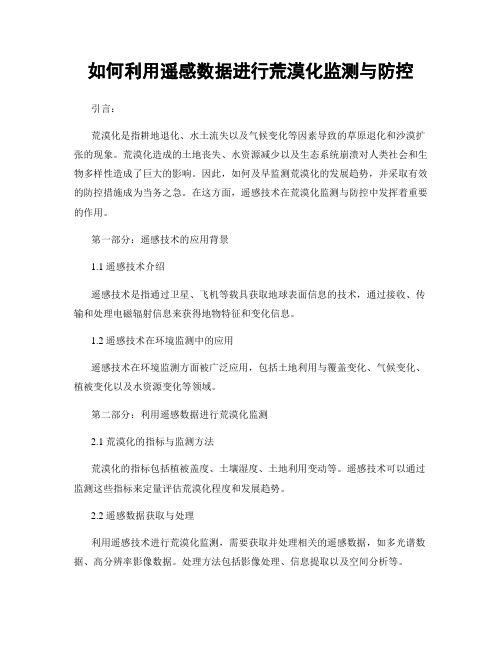 如何利用遥感数据进行荒漠化监测与防控

引言：

荒漠化是指耕地退化、水土流失以及气候变化等因素导致的草原退化和沙漠扩张的现象。荒漠化造成的土地丧失、水资源减少以及生态系统崩溃对人类社会和生物多样性造成了巨大的影响。因此，如何及早监测荒漠化的发展趋势，并采取有效的防控措施成为当务之急。在这方面，遥感技术在荒漠化监测与防控中发挥着重要的作用。

第一部分：遥感技术的应用背景

1.1 遥感技术介绍

遥感技术是指通过卫星、飞机等载具获取地球表面信息的技术，通过接收、传输和处理电磁辐射信息来获得地物特征和变化信息。

1.2 遥感技术在环境监测中的应用

遥感技术在环境监测方面被广泛应用，包括土地利用与覆盖变化、气候变化、植被变化以及水资源变化等领域。

第二部分：利用遥感数据进行荒漠化监测

2.1 荒漠化的指标与监测方法

荒漠化的指标包括植被盖度、土壤湿度、土地利用变动等。遥感技术可以通过监测这些指标来定量评估荒漠化程度和发展趋势。

2.2 遥感数据获取与处理

利用遥感技术进行荒漠化监测，需要获取并处理相关的遥感数据，如多光谱数据、高分辨率影像数据。处理方法包括影像处理、信息提取以及空间分析等。